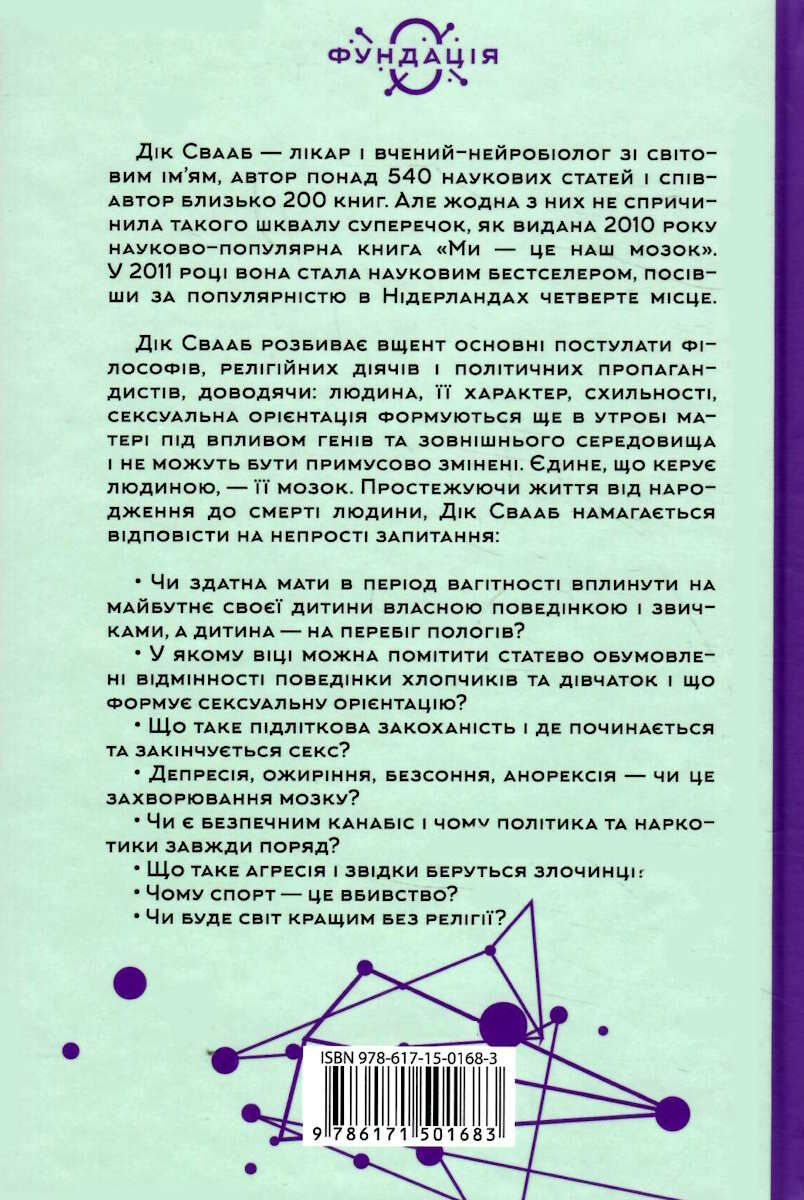 ФУНДАЦІЯ

Дік Свааб — лікар і вчений-нейробіолог зі світовим ім'ям, автор понад 540 наукових статей і співавтор близько 200 книг. Але жодна з них не спричинила такого шквалу суперечок, як видана 2010 року науково-популярна книга «Ми — це наш мозок». У 2011 році вона стала науковим бестселером, посівши за популярністю в Нідерландах четверте місце.

Дік Свааб розбиває вщент основні постулати філософів, релігійних діячів і політичних пропагандистів, доводячи: людина, її характер, схильності, сексуальна орієнтація формуються ще в утробі матері під впливом генів та зовнішнього середовища і не можуть бути примусово змінені. Єдине, що керує людиною, — її мозок. Простежуючи життя від народження до смерті людини, Дік Свааб намагається відповісти на непрості запитання:

• Чи здатна мати в період вагітності вплинути на майбутнє своєї дитини власною поведінкою і звичками, а дитина — на перебіг пологів?
• У якому віці можна помітити статево обумовлені відмінності поведінки хлопчиків та дівчаток і що формує сексуальну орієнтацію?
• Що таке підліткова закоханість і де починається та закінчується секс?
• Депресія, ожиріння, безсоння, анорексія — чи це захворювання мозку?
• Чи є безпечним канабіс і чому політика та наркотики завжди поряд?
• Що таке агресія і звідки беруться злочинці?
• Чому спорт — це вбивство?
• Чи буде світ кращим без релігії?

ISBN 978-617-15-0168-3

9 786171 501683